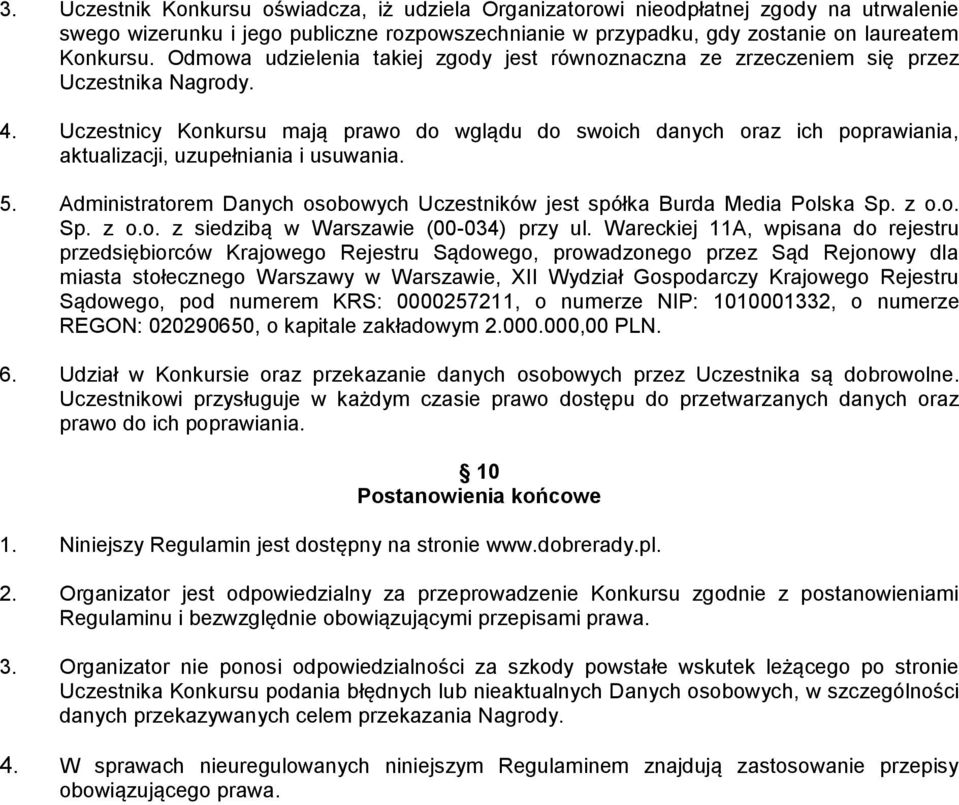 3. Uczestnik Konkursu oświadcza, iż udziela Organizatorowi nieodpłatnej zgody na utrwalenie swego wizerunku i jego publiczne rozpowszechnianie w przypadku, gdy zostanie on laureatem Konkursu. Odmowa udzielenia takiej zgody jest równoznaczna ze zrzeczeniem się przez Uczestnika Nagrody.

4. Uczestnicy Konkursu mają prawo do wglądu do swoich danych oraz ich poprawiania, aktualizacji, uzupełniania i usuwania.

5. Administratorem Danych osobowych Uczestników jest spółka Burda Media Polska Sp. z o.o. Sp. z o.o. z siedzibą w Warszawie (00-034) przy ul. Wareckiej 11A, wpisana do rejestru przedsiębiorców Krajowego Rejestru Sądowego, prowadzonego przez Sąd Rejonowy dla miasta stołecznego Warszawy w Warszawie, XII Wydział Gospodarczy Krajowego Rejestru Sądowego, pod numerem KRS: 0000257211, o numerze NIP: 1010001332, o numerze REGON: 020290650, o kapitale zakładowym 2.000.000,00 PLN.

6. Udział w Konkursie oraz przekazanie danych osobowych przez Uczestnika są dobrowolne. Uczestnikowi przysługuje w każdym czasie prawo dostępu do przetwarzanych danych oraz prawo do ich poprawiania.

§ 10
Postanowienia końcowe

1. Niniejszy Regulamin jest dostępny na stronie www.dobrerady.pl.

2. Organizator jest odpowiedzialny za przeprowadzenie Konkursu zgodnie z postanowieniami Regulaminu i bezwzględnie obowiązującymi przepisami prawa.

3. Organizator nie ponosi odpowiedzialności za szkody powstałe wskutek leżącego po stronie Uczestnika Konkursu podania błędnych lub nieaktualnych Danych osobowych, w szczególności danych przekazywanych celem przekazania Nagrody.

4. W sprawach nieuregulowanych niniejszym Regulaminem znajdują zastosowanie przepisy obowiązującego prawa.